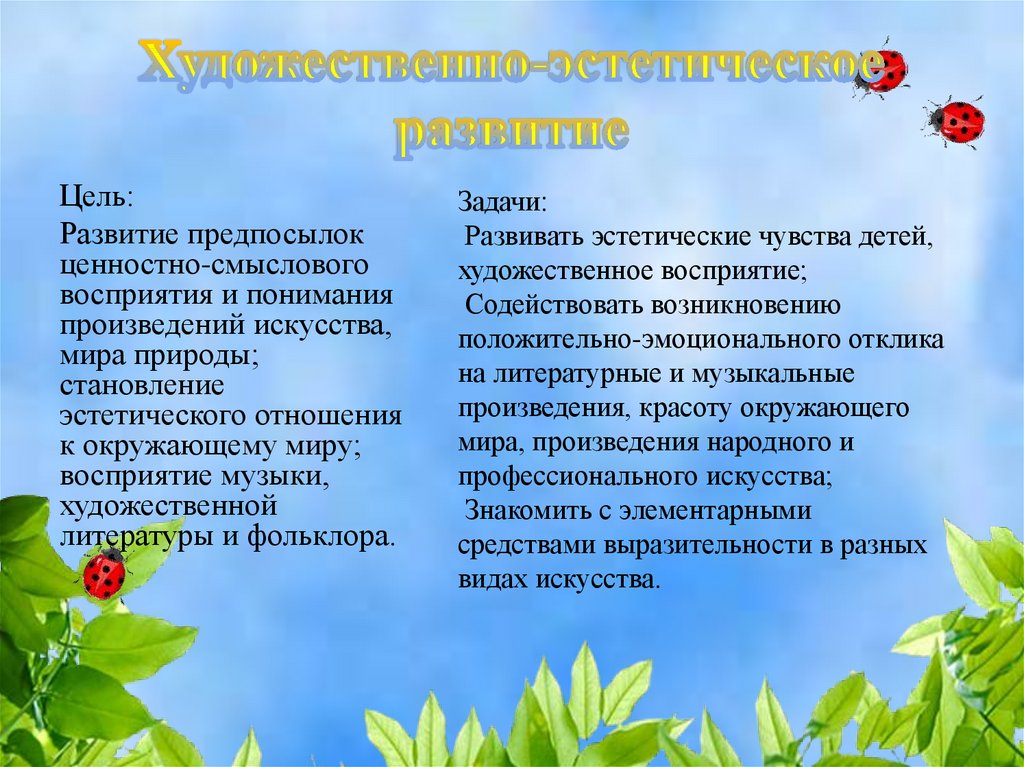 Художественно-эстетическое развитие

Цель:

Развитие предпосылок ценностно-смыслового восприятия и понимания произведений искусства, мира природы; становление эстетического отношения к окружающему миру; восприятие музыки, художественной литературы и фольклора.

Задачи:

Развивать эстетические чувства детей, художественное восприятие;

Содействовать возникновению положительно-эмоционального отклика на литературные и музыкальные произведения, красоту окружающего мира, произведения народного и профессионального искусства;

Знакомить с элементарными средствами выразительности в разных видах искусства.